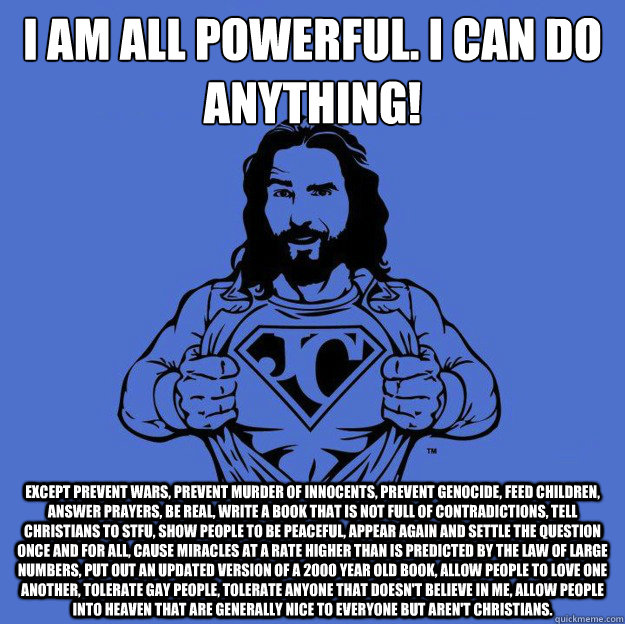 I AM ALL POWERFUL. I CAN DO ANYTHING!

JC

TM

EXCEPT PREVENT WARS, PREVENT MURDER OF INNOCENTS, PREVENT GENOCIDE, FEED CHILDREN, ANSWER PRAYERS, BE REAL, WRITE A BOOK THAT IS NOT FULL OF CONTRADICTIONS, TELL CHRISTIANS TO STFU, SHOW PEOPLE TO BE PEACEFUL, APPEAR AGAIN AND SETTLE THE QUESTION ONCE AND FOR ALL, CAUSE MIRACLES AT A RATE HIGHER THAN IS PREDICTED BY THE LAW OF LARGE NUMBERS, PUT OUT AN UPDATED VERSION OF A 2000 YEAR OLD BOOK, ALLOW PEOPLE TO LOVE ONE ANOTHER, TOLERATE GAY PEOPLE, TOLERATE ANYONE THAT DOESN'T BELIEVE IN ME, ALLOW PEOPLE INTO HEAVEN THAT ARE GENERALLY NICE TO EVERYONE BUT AREN'T CHRISTIANS.

quickmeme.com